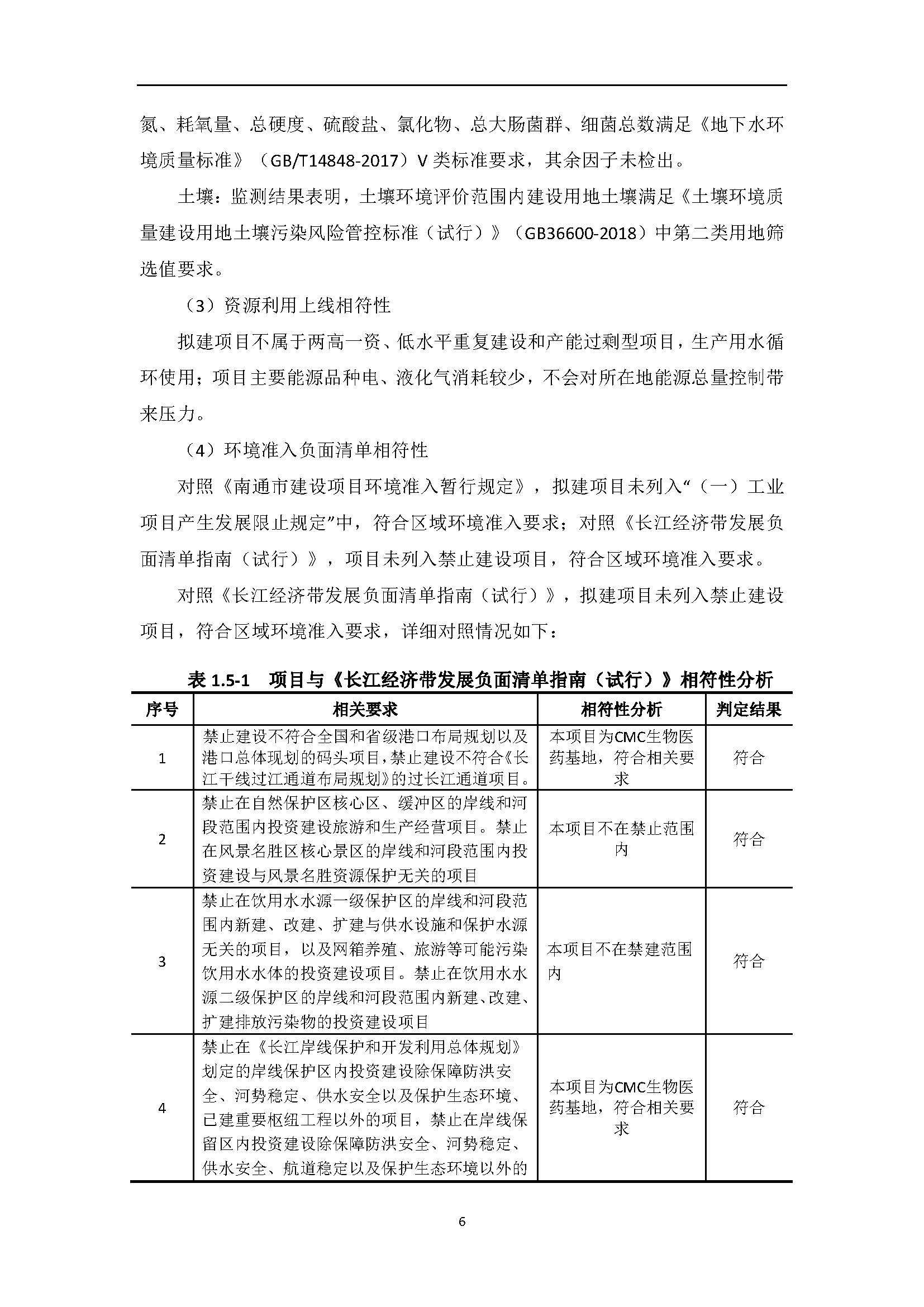 氮、耗氧量、总硬度、硫酸盐、氯化物、总大肠菌群、细菌总数满足《地下水环境质量标准》（GB/T14848-2017）V 类标准要求，其余因子未检出。

土壤：监测结果表明，土壤环境评价范围内建设用地土壤满足《土壤环境质量建设用地土壤污染风险管控标准（试行）》（GB36600-2018）中第二类用地筛选值要求。

（3）资源利用上线相符性

拟建项目不属于两高一资、低水平重复建设和产能过剩型项目，生产用水循环使用；项目主要能源品种电、液化气消耗较少，不会对所在地能源总量控制带来压力。

（4）环境准入负面清单相符性

对照《南通市建设项目环境准入暂行规定》，拟建项目未列入“（一）工业项目产生发展限止规定”中，符合区域环境准入要求；对照《长江经济带发展负面清单指南（试行）》，项目未列入禁止建设项目，符合区域环境准入要求。

对照《长江经济带发展负面清单指南（试行）》，拟建项目未列入禁止建设项目，符合区域环境准入要求，详细对照情况如下：

表 1.5-1 项目与《长江经济带发展负面清单指南（试行）》相符性分析

| 序号 | 相关要求 | 相符性分析 | 判定结果 |
|---|---|---|---|
| 1 | 禁止建设不符合全国和省级港口布局规划以及港口总体现划的码头项目，禁止建设不符合《长江干线过江通道布局规划》的过长江通道项目。 | 本项目为CMC生物医药基地，符合相关要求 | 符合 |
| 2 | 禁止在自然保护区核心区、缓冲区的岸线和河段范围内投资建设旅游和生产经营项目。禁止在风景名胜区核心景区的岸线和河段范围内投资建设与风景名胜资源保护无关的项目 | 本项目不在禁止范围内 | 符合 |
| 3 | 禁止在饮用水水源一级保护区的岸线和河段范围内新建、改建、扩建与供水设施和保护水源无关的项目，以及网箱养殖、旅游等可能污染饮用水水体的投资建设项目。禁止在饮用水水源二级保护区的岸线和河段范围内新建、改建、扩建排放污染物的投资建设项目 | 本项目不在禁建范围内 | 符合 |
| 4 | 禁止在《长江岸线保护和开发利用总体规划》划定的岸线保护区内投资建设除保障防洪安全、河势稳定、供水安全以及保护生态环境、已建重要枢纽工程以外的项目，禁止在岸线保留区内投资建设除保障防洪安全、河势稳定、供水安全、航道稳定以及保护生态环境以外的 | 本项目为CMC生物医药基地，符合相关要求 | 符合 |

6